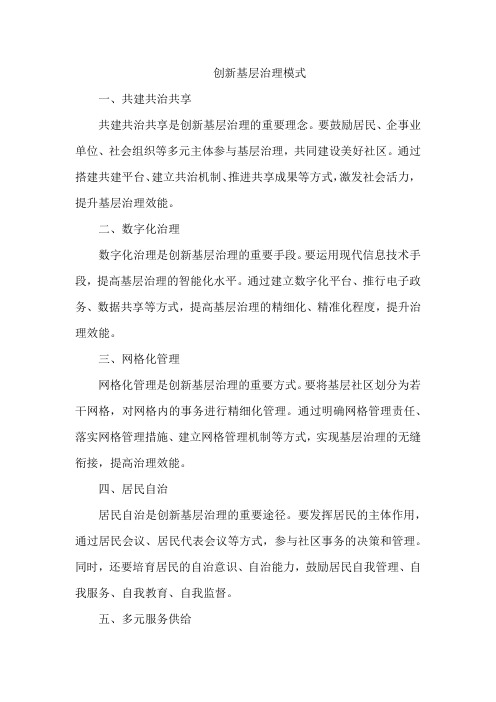 创新基层治理模式

一、共建共治共享

共建共治共享是创新基层治理的重要理念。要鼓励居民、企事业单位、社会组织等多元主体参与基层治理，共同建设美好社区。通过搭建共建平台、建立共治机制、推进共享成果等方式，激发社会活力，提升基层治理效能。

二、数字化治理

数字化治理是创新基层治理的重要手段。要运用现代信息技术手段，提高基层治理的智能化水平。通过建立数字化平台、推行电子政务、数据共享等方式，提高基层治理的精细化、精准化程度，提升治理效能。

三、网格化管理

网格化管理是创新基层治理的重要方式。要将基层社区划分为若干网格，对网格内的事务进行精细化管理。通过明确网格管理责任、落实网格管理措施、建立网格管理机制等方式，实现基层治理的无缝衔接，提高治理效能。

四、居民自治

居民自治是创新基层治理的重要途径。要发挥居民的主体作用，通过居民会议、居民代表会议等方式，参与社区事务的决策和管理。同时，还要培育居民的自治意识、自治能力，鼓励居民自我管理、自我服务、自我教育、自我监督。

五、多元服务供给